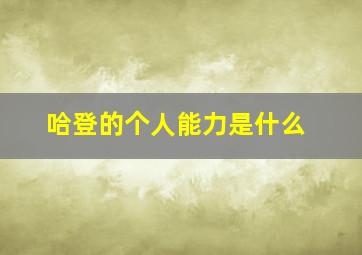 哈登的个人能力是什么